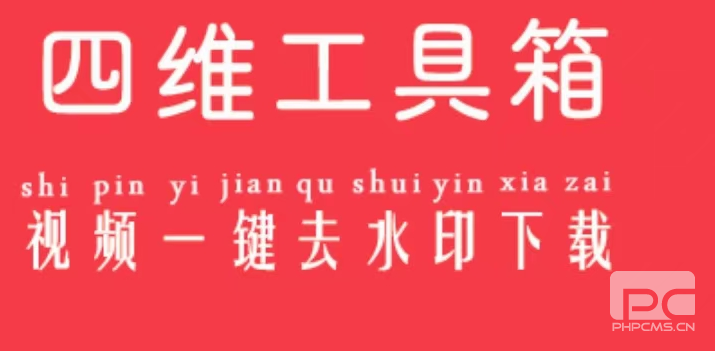 四维工具箱

shi pin yi jian qu shui yin xia zai
视频一键去水印下载

PC
PHPCMS.CN